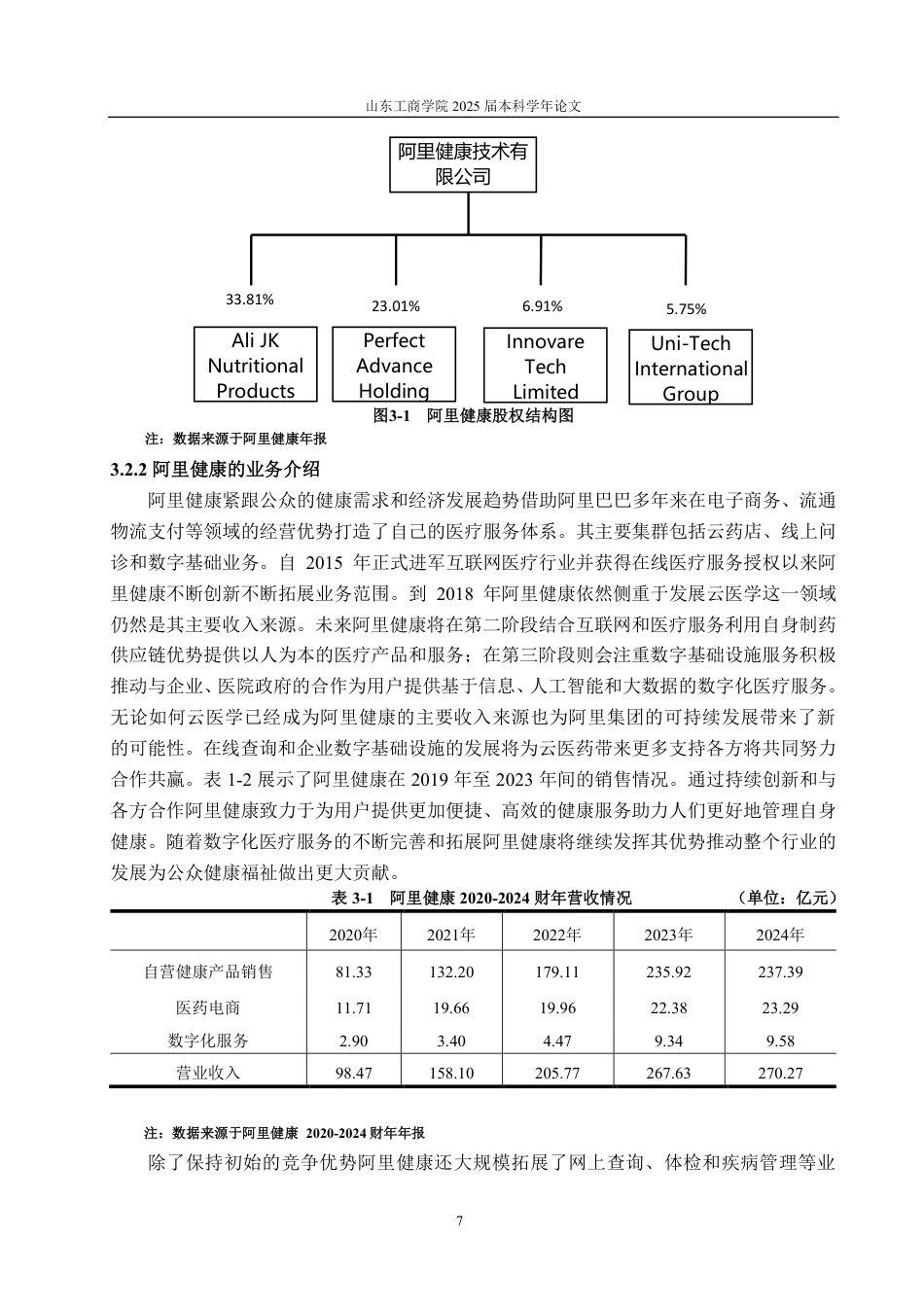 山东工商学院 2025 届本科学年论文

阿里健康技术有限公司

33.81%

23.01%

6.91%

5.75%

Ali JK Nutritional Products

Perfect Advance Holding

Innovare Tech Limited

Uni-Tech International Group

图3-1 阿里健康股权结构图

注：数据来源于阿里健康年报

3.2.2 阿里健康的业务介绍

阿里健康紧跟公众的健康需求和经济发展趋势借助阿里巴巴多年来在电子商务、流通物流支付等领域的经营优势打造了自己的医疗服务体系。其主要集群包括云药店、线上问诊和数字基础业务。自 2015 年正式进军互联网医疗行业并获得在线医疗服务授权以来阿里健康不断创新不断拓展业务范围。到 2018 年阿里健康依然侧重于发展云医学这一领域仍然是其主要收入来源。未来阿里健康将在第二阶段结合互联网和医疗服务利用自身制药供应链优势提供以人为本的医疗产品和服务；在第三阶段则会注重数字基础设施服务积极推动与企业、医院政府的合作为用户提供基于信息、人工智能和大数据的数字化医疗服务。无论如何云医学已经成为阿里健康的主要收入来源也为阿里集团的可持续发展带来了新的可能性。在线查询和企业数字基础设施的发展将为云医药带来更多支持各方将共同努力合作共赢。表 1-2 展示了阿里健康在 2019 年至 2023 年间的销售情况。通过持续创新和与各方合作阿里健康致力于为用户提供更加便捷、高效的健康服务助力人们更好地管理自身健康。随着数字化医疗服务的不断完善和拓展阿里健康将继续发挥其优势推动整个行业的发展为公众健康福祉做出更大贡献。

表 3-1 阿里健康 2020-2024 财年营收情况 （单位：亿元）

| | 2020年 | 2021年 | 2022年 | 2023年 | 2024年 |
|---|---|---|---|---|---|
| 自营健康产品销售 | 81.33 | 132.20 | 179.11 | 235.92 | 237.39 |
| 医药电商 | 11.71 | 19.66 | 19.96 | 22.38 | 23.29 |
| 数字化服务 | 2.90 | 3.40 | 4.47 | 9.34 | 9.58 |
| 营业收入 | 98.47 | 158.10 | 205.77 | 267.63 | 270.27 |

注：数据来源于阿里健康 2020-2024 财年年报

除了保持初始的竞争优势阿里健康还大规模拓展了网上查询、体检和疾病管理等业

7